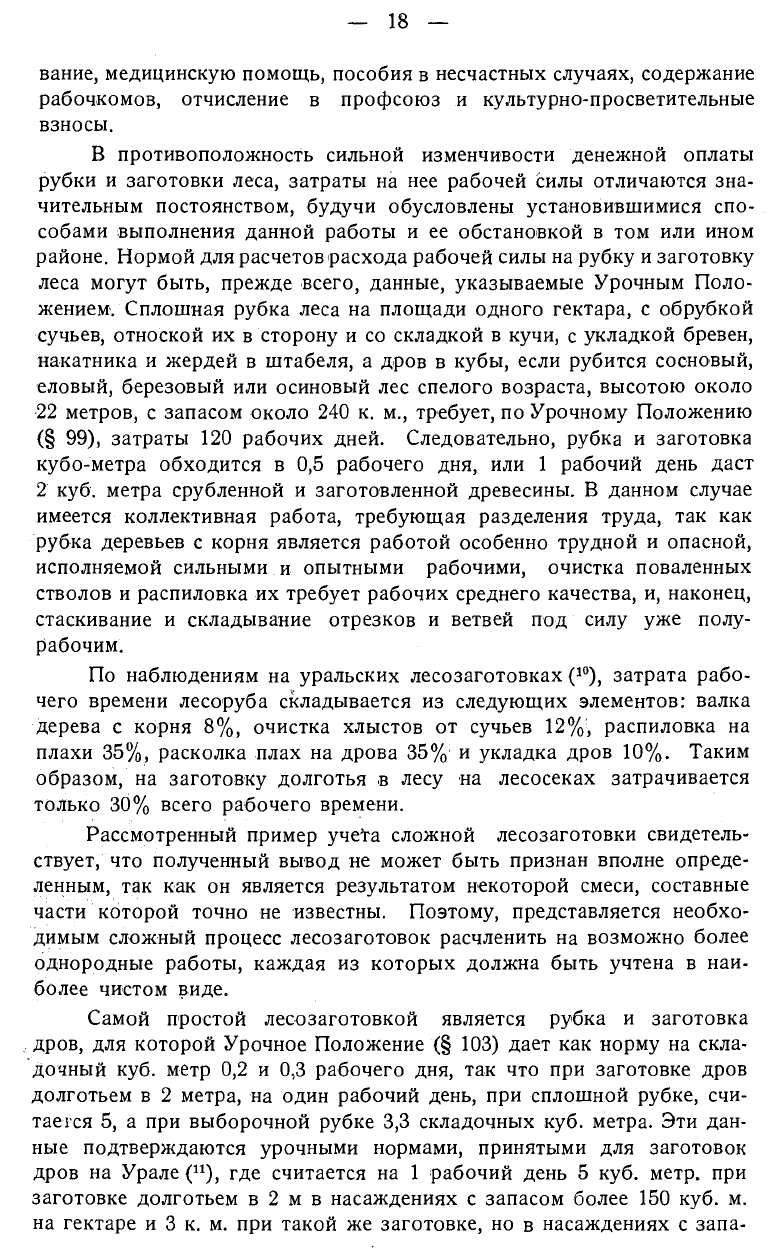 — 18 —

вание, медицинскую помощь, пособия в несчастных случаях, содержание рабочкомов, отчисление в профсоюз и культурно-просветительные взносы.

В противоположность сильной изменчивости денежной оплаты рубки и заготовки леса, затраты на нее рабочей силы отличаются значительным постоянством, будучи обусловлены установившимися способами выполнения данной работы и ее обстановкой в том или ином районе. Нормой для расчетов расхода рабочей силы на рубку и заготовку леса могут быть, прежде всего, данные, указываемые Урочным Положением. Сплошная рубка леса на площади одного гектара, с обрубкой сучьев, отноской их в сторону и со складкой в кучи, с укладкой бревен, накатника и жердей в штабеля, а дров в кубы, если рубится сосновый, еловый, березовый или осиновый лес спелого возраста, высотою около 22 метров, с запасом около 240 к. м., требует, по Урочному Положению (§ 99), затраты 120 рабочих дней. Следовательно, рубка и заготовка кубо-метра обходится в 0,5 рабочего дня, или 1 рабочий день даст 2 куб. метра срубленной и заготовленной древесины. В данном случае имеется коллективная работа, требующая разделения труда, так как рубка деревьев с корня является работой особенно трудной и опасной, исполняемой сильными и опытными рабочими, очистка поваленных стволов и распиловка их требует рабочих среднего качества, и, наконец, стаскивание и складывание отрезков и ветвей под силу уже полурабочим.

По наблюдениям на уральских лесозаготовках ($^{10}$), затрата рабочего времени лесоруба складывается из следующих элементов: валка дерева с корня 8%, очистка хлыстов от сучьев 12%, распиловка на плахи 35%, расколка плах на дрова 35% и укладка дров 10%. Таким образом, на заготовку долготья в лесу на лесосеках затрачивается только 30% всего рабочего времени.

Рассмотренный пример учета сложной лесозаготовки свидетельствует, что полученный вывод не может быть признан вполне определенным, так как он является результатом некоторой смеси, составные части которой точно не известны. Поэтому, представляется необходимым сложный процесс лесозаготовок расчленить на возможно более однородные работы, каждая из которых должна быть учтена в наиболее чистом виде.

Самой простой лесозаготовкой является рубка и заготовка дров, для которой Урочное Положение (§ 103) дает как норму на складочный куб. метр 0,2 и 0,3 рабочего дня, так что при заготовке дров долготьем в 2 метра, на один рабочий день, при сплошной рубке, считается 5, а при выборочной рубке 3,3 складочных куб. метра. Эти данные подтверждаются урочными нормами, принятыми для заготовок дров на Урале ($^{11}$), где считается на 1 рабочий день 5 куб. метр. при заготовке долготьем в 2 м в насаждениях с запасом более 150 куб. м. на гектаре и 3 к. м. при такой же заготовке, но в насаждениях с запа-